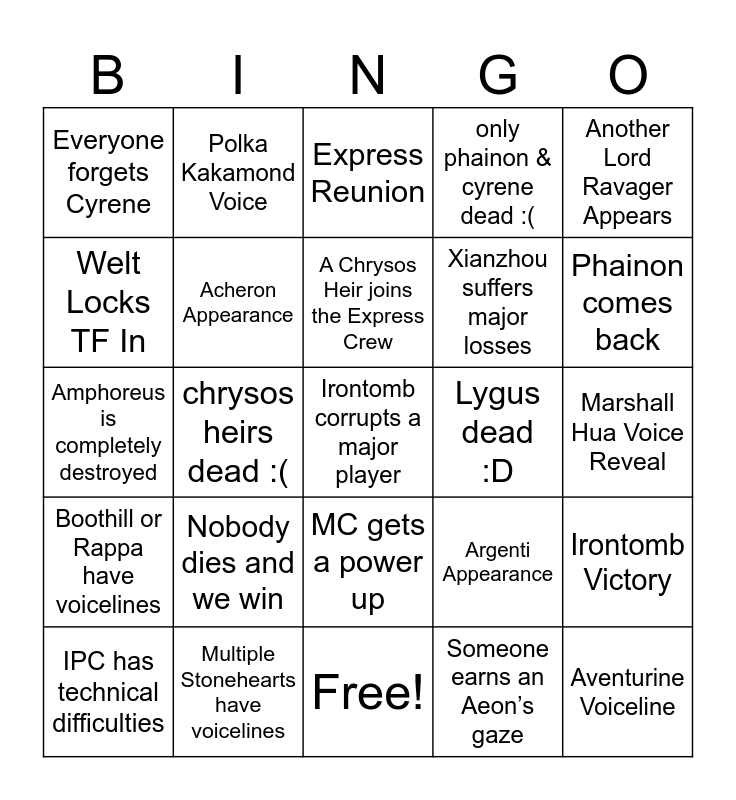 | B | I | N | G | O |
|---|---|---|---|---|
| Everyone forgets Cyrene | Polka Kakamond Voice | Express Reunion | only phainon & cyrene dead :( | Another Lord Ravager Appears |
| Welt Locks TF In | Acheron Appearance | A Chrysos Heir joins the Express Crew | Xianzhou suffers major losses | Phainon comes back |
| Amphoreus is completely destroyed | chrysos heirs dead :( | Irontomb corrupts a major player | Lygus dead :D | Marshall Hua Voice Reveal |
| Boothill or Rappa have voicelines | Nobody dies and we win | MC gets a power up | Argenti Appearance | Irontomb Victory |
| IPC has technical difficulties | Multiple Stonehearts have voicelines | Free! | Someone earns an Aeon's gaze | Aventurine Voiceline |